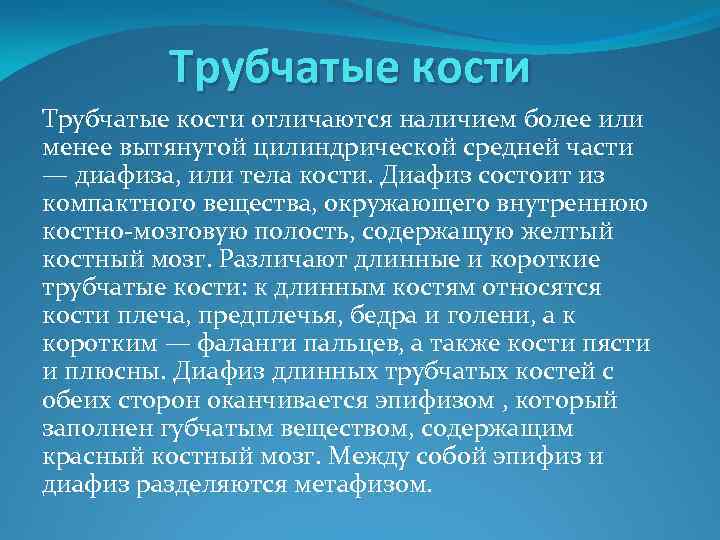 Трубчатые кости

Трубчатые кости отличаются наличием более или менее вытянутой цилиндрической средней части — диафиза, или тела кости. Диафиз состоит из компактного вещества, окружающего внутреннюю костно-мозговую полость, содержащую желтый костный мозг. Различают длинные и короткие трубчатые кости: к длинным костям относятся кости плеча, предплечья, бедра и голени, а к коротким — фаланги пальцев, а также кости пясти и плюсны. Диафиз длинных трубчатых костей с обеих сторон оканчивается эпифизом , который заполнен губчатым веществом, содержащим красный костный мозг. Между собой эпифиз и диафиз разделяются метафизом.